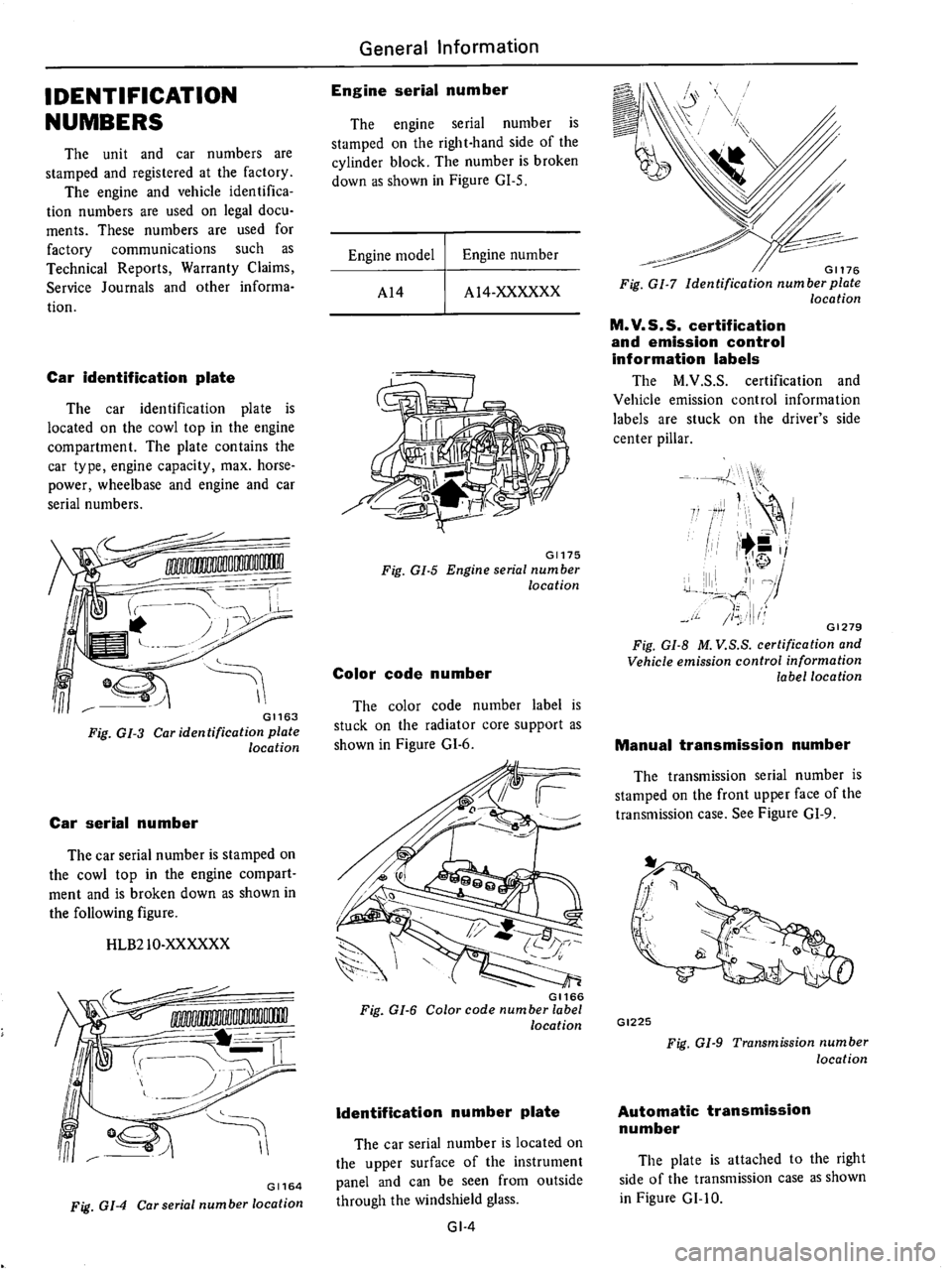 General Information

IDENTIFICATION NUMBERS

The unit and car numbers are stamped and registered at the factory.

The engine and vehicle identification numbers are used on legal documents. These numbers are used for factory communications such as Technical Reports, Warranty Claims, Service Journals and other information.

Car identification plate

The car identification plate is located on the cowl top in the engine compartment. The plate contains the car type, engine capacity, max. horsepower, wheelbase and engine and car serial numbers.

GI163
Fig. GI-3 Car identification plate location

Car serial number

The car serial number is stamped on the cowl top in the engine compartment and is broken down as shown in the following figure.

HLB210-XXXXXX

GI164
Fig. GI-4 Car serial number location

Engine serial number

The engine serial number is stamped on the right-hand side of the cylinder block. The number is broken down as shown in Figure GI-5.

| Engine model | Engine number |
|---|---|
| A14 | A14-XXXXXX |

GI175
Fig. GI-5 Engine serial number location

Color code number

The color code number label is stuck on the radiator core support as shown in Figure GI-6.

GI166
Fig. GI-6 Color code number label location

Identification number plate

The car serial number is located on the upper surface of the instrument panel and can be seen from outside through the windshield glass.

GI-4

GI176
Fig. GI-7 Identification number plate location

M.V.S.S. certification and emission control information labels

The M.V.S.S. certification and Vehicle emission control information labels are stuck on the driver's side center pillar.

GI279
Fig. GI-8 M.V.S.S. certification and Vehicle emission control information label location

Manual transmission number

The transmission serial number is stamped on the front upper face of the transmission case. See Figure GI-9.

GI225
Fig. GI-9 Transmission number location

Automatic transmission number

The plate is attached to the right side of the transmission case as shown in Figure GI-10.

carmanualsonline.info